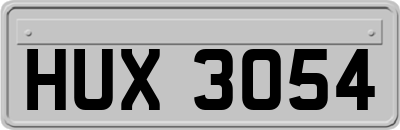 HUX 3054